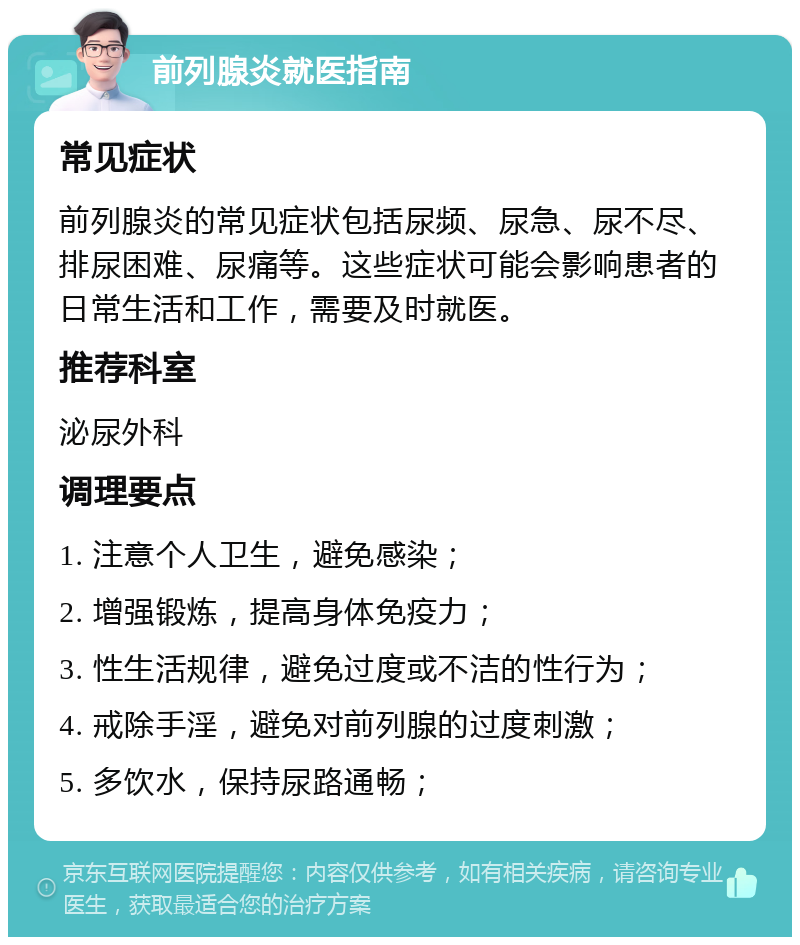 前列腺炎就医指南

常见症状

前列腺炎的常见症状包括尿频、尿急、尿不尽、排尿困难、尿痛等。这些症状可能会影响患者的日常生活和工作，需要及时就医。

推荐科室

泌尿外科

调理要点

1. 注意个人卫生，避免感染；

2. 增强锻炼，提高身体免疫力；

3. 性生活规律，避免过度或不洁的性行为；

4. 戒除手淫，避免对前列腺的过度刺激；

5. 多饮水，保持尿路通畅；

京东互联网医院提醒您：内容仅供参考，如有相关疾病，请咨询专业医生，获取最适合您的治疗方案